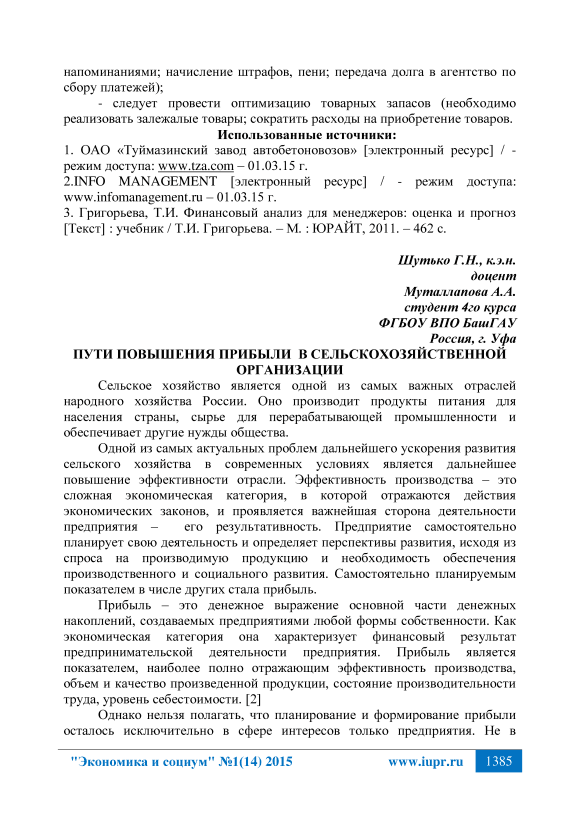 напоминаниями; начисление штрафов, пени; передача долга в агентство по сбору платежей);

- следует провести оптимизацию товарных запасов (необходимо реализовать залежалые товары; сократить расходы на приобретение товаров.

Использованные источники:

1. ОАО «Туймазинский завод автобетоновозов» [электронный ресурс] / - режим доступа: www.tza.com – 01.03.15 г.

2.INFO MANAGEMENT [электронный ресурс] / - режим доступа: www.infomanagement.ru – 01.03.15 г.

3. Григорьева, Т.И. Финансовый анализ для менеджеров: оценка и прогноз [Текст] : учебник / Т.И. Григорьева. – М. : ЮРАЙТ, 2011. – 462 с.

Шутько Г.Н., к.э.н.
доцент
Муталлапова А.А.
студент 4го курса
ФГБОУ ВПО БашГАУ
Россия, г. Уфа

ПУТИ ПОВЫШЕНИЯ ПРИБЫЛИ В СЕЛЬСКОХОЗЯЙСТВЕННОЙ ОРГАНИЗАЦИИ

Сельское хозяйство является одной из самых важных отраслей народного хозяйства России. Оно производит продукты питания для населения страны, сырье для перерабатывающей промышленности и обеспечивает другие нужды общества.

Одной из самых актуальных проблем дальнейшего ускорения развития сельского хозяйства в современных условиях является дальнейшее повышение эффективности отрасли. Эффективность производства – это сложная экономическая категория, в которой отражаются действия экономических законов, и проявляется важнейшая сторона деятельности предприятия – его результативность. Предприятие самостоятельно планирует свою деятельность и определяет перспективы развития, исходя из спроса на производимую продукцию и необходимость обеспечения производственного и социального развития. Самостоятельно планируемым показателем в числе других стала прибыль.

Прибыль – это денежное выражение основной части денежных накоплений, создаваемых предприятиями любой формы собственности. Как экономическая категория она характеризует финансовый результат предпринимательской деятельности предприятия. Прибыль является показателем, наиболее полно отражающим эффективность производства, объем и качество произведенной продукции, состояние производительности труда, уровень себестоимости. [2]

Однако нельзя полагать, что планирование и формирование прибыли осталось исключительно в сфере интересов только предприятия. Не в

"Экономика и социум" №1(14) 2015 www.iupr.ru 1385